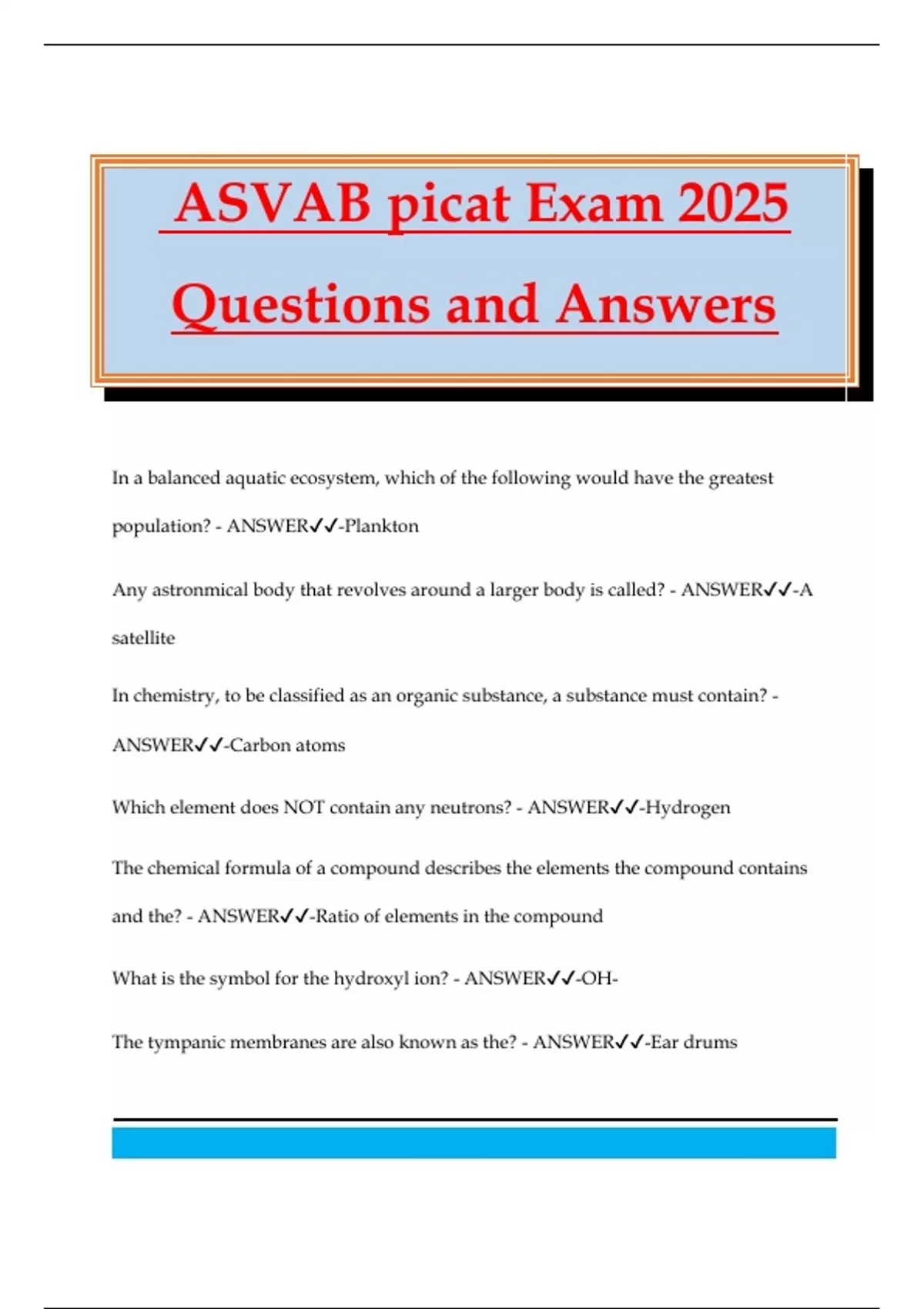 ASVAB picat Exam 2025 Questions and Answers

In a balanced aquatic ecosystem, which of the following would have the greatest population? - ANSWER✓✓-Plankton

Any astronmical body that revolves around a larger body is called? - ANSWER✓✓-A satellite

In chemistry, to be classified as an organic substance, a substance must contain? - ANSWER✓✓-Carbon atoms

Which element does NOT contain any neutrons? - ANSWER✓✓-Hydrogen

The chemical formula of a compound describes the elements the compound contains and the? - ANSWER✓✓-Ratio of elements in the compound

What is the symbol for the hydroxyl ion? - ANSWER✓✓-OH-

The tympanic membranes are also known as the? - ANSWER✓✓-Ear drums